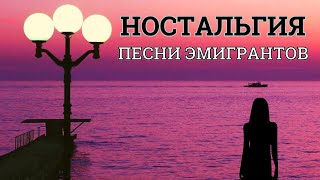 НОСТАЛЬГИЯ
ПЕСНИ ЭМИГРАНТОВ